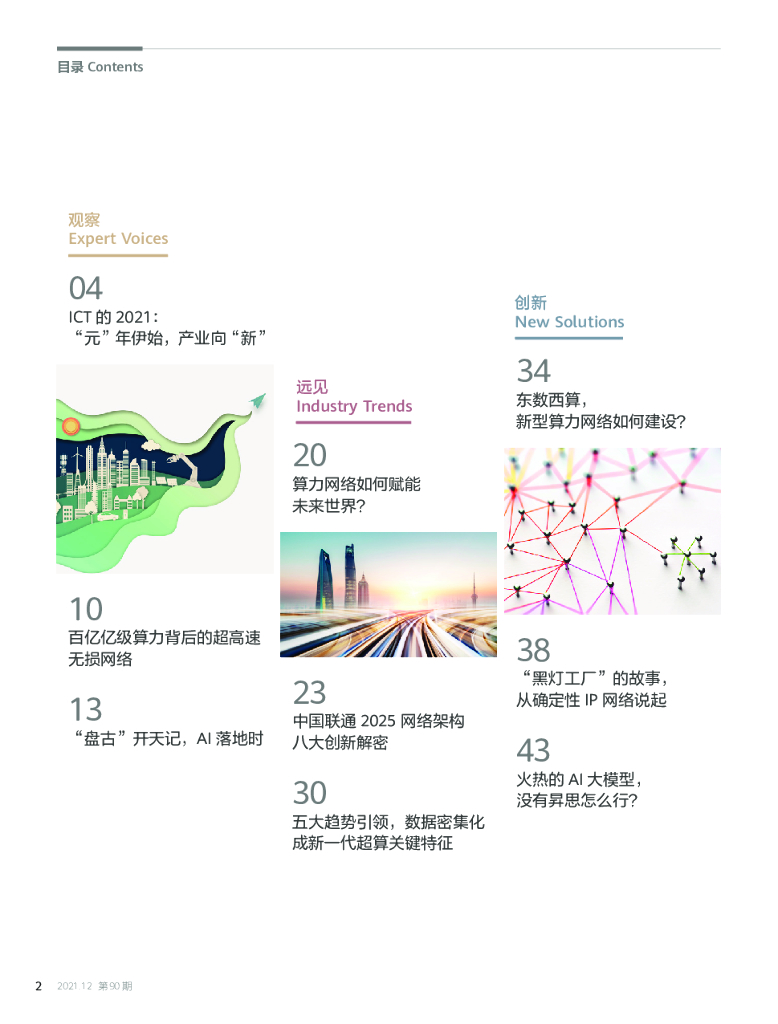 目录 Contents

观察
Expert Voices

04
ICT的2021：
“元”年伊始，产业向“新”

10
百亿亿级算力背后的超高速无损网络

13
“盘古”开天记，AI落地时

远见
Industry Trends

20
算力网络如何赋能未来世界？

23
中国联通2025网络架构八大创新解密

30
五大趋势引领，数据密集化成新一代超算关键特征

创新
New Solutions

34
东数西算，
新型算力网络如何建设？

38
“黑灯工厂”的故事，
从确定性IP网络说起

43
火热的AI大模型，
没有昇思怎么行？

2 2021.12 第90期